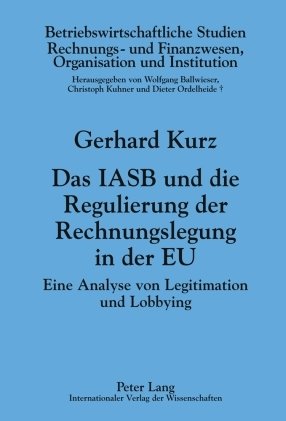 Betriebswirtschaftliche Studien
Rechnungs- und Finanzwesen, Organisation und Institution

Herausgegeben von Wolfgang Ballwieser, Christoph Kuhner und Dieter Ordelheide †

Gerhard Kurz

Das IASB und die Regulierung der Rechnungslegung in der EU

Eine Analyse von Legitimation und Lobbying

Peter Lang
Internationaler Verlag der Wissenschaften